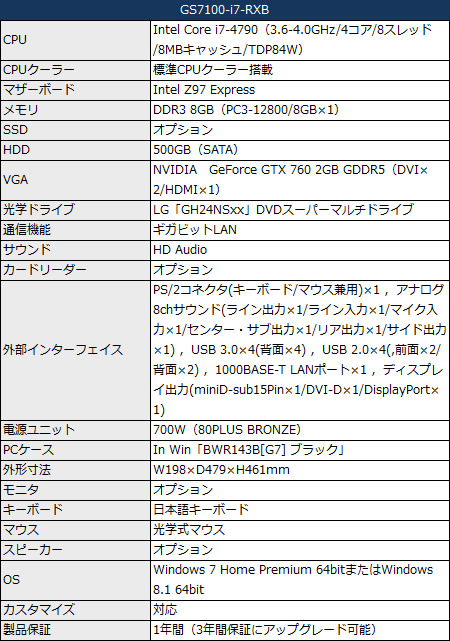 | GS7100-i7-RXB | |
|---|---|
| CPU | Intel Core i7-4790（3.6-4.0GHz/4コア/8スレッド/8MBキャッシュ/TDP84W） |
| CPUクーラー | 標準CPUクーラー搭載 |
| マザーボード | Intel Z97 Express |
| メモリ | DDR3 8GB（PC3-12800/8GB×1） |
| SSD | オプション |
| HDD | 500GB（SATA） |
| VGA | NVIDIA GeForce GTX 760 2GB GDDR5（DVI×2/HDMI×1） |
| 光学ドライブ | LG「GH24NSxx」DVDスーパーマルチドライブ |
| 通信機能 | ギガビットLAN |
| サウンド | HD Audio |
| カードリーダー | オプション |
| 外部インターフェイス | PS/2コネクタ(キーボード/マウス兼用)×1，アナログ8chサウンド(ライン出力×1/ライン入力×1/マイク入力×1/センター・サブ出力×1/リア出力×1/サイド出力×1)，USB 3.0×4(背面×4)，USB 2.0×4(,前面×2/背面×2)，1000BASE-T LANポート×1，ディスプレイ出力(miniD-sub15Pin×1/DVI-D×1/DisplayPort×1) |
| 電源ユニット | 700W（80PLUS BRONZE） |
| PCケース | In Win「BWR143B[G7] ブラック」 |
| 外形寸法 | W198×D479×H461mm |
| モニタ | オプション |
| キーボード | 日本語キーボード |
| マウス | 光学式マウス |
| スピーカー | オプション |
| OS | Windows 7 Home Premium 64bitまたはWindows 8.1 64bit |
| カスタマイズ | 対応 |
| 製品保証 | 1年間（3年間保証にアップグレード可能） |